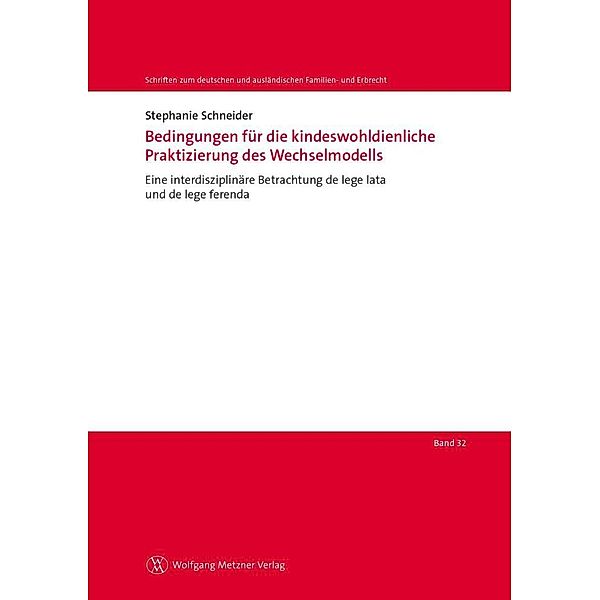 Schriften zum deutschen und ausländischen Familien- und Erbrecht

Stephanie Schneider

Bedingungen für die kindeswohldienliche Praktizierung des Wechselmodells

Eine interdisziplinäre Betrachtung de lege lata und de lege ferenda

Band 32

Wolfgang Metzner Verlag